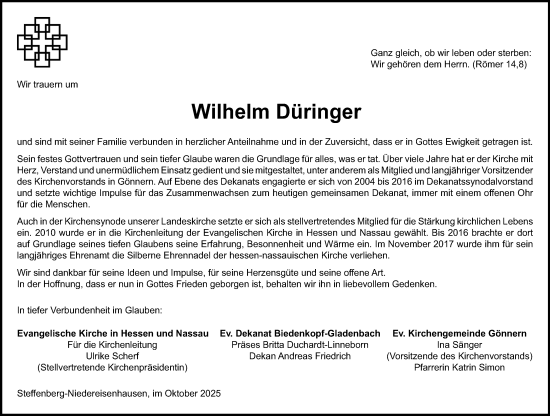 Ganz gleich, ob wir leben oder sterben:
Wir gehören dem Herrn. (Römer 14,8)

Wir trauern um

Wilhelm Düringer

und sind mit seiner Familie verbunden in herzlicher Anteilnahme und in der Zuversicht, dass er in Gottes Ewigkeit getragen ist.

Sein festes Gottvertrauen und sein tiefer Glaube waren die Grundlage für alles, was er tat. Über viele Jahre hat er der Kirche mit Herz, Verstand und unermüdlichem Einsatz gedient und sie mitgestaltet, unter anderem als Mitglied und langjähriger Vorsitzender des Kirchenvorstands in Gönnern. Auf Ebene des Dekanats engagierte er sich von 2004 bis 2016 im Dekanatssynodalvorstand und setzte wichtige Impulse für das Zusammenwachsen zum heutigen gemeinsamen Dekanat, immer mit einem offenen Ohr für die Menschen.

Auch in der Kirchensynode unserer Landeskirche setzte er sich als stellvertretendes Mitglied für die Stärkung kirchlichen Lebens ein. 2010 wurde er in die Kirchenleitung der Evangelischen Kirche in Hessen und Nassau gewählt. Bis 2016 brachte er dort auf Grundlage seines tiefen Glaubens seine Erfahrung, Besonnenheit und Wärme ein. Im November 2017 wurde ihm für sein langjähriges Ehrenamt die Silberne Ehrennadel der hessen-nassauischen Kirche verliehen.

Wir sind dankbar für seine Ideen und Impulse, für seine Herzensgüte und seine offene Art.
In der Hoffnung, dass er nun in Gottes Frieden geborgen ist, behalten wir ihn in liebevollem Gedenken.

In tiefer Verbundenheit im Glauben:

Evangelische Kirche in Hessen und Nassau
Für die Kirchenleitung
Ulrike Scherf
(Stellvertretende Kirchenpräsidentin)

Ev. Dekanat Biedenkopf-Gladenbach
Präses Britta Duchardt-Linneborn
Dekan Andreas Friedrich

Ev. Kirchengemeinde Gönnern
Ina Sänger
(Vorsitzende des Kirchenvorstands)
Pfarrerin Katrin Simon

Steffenberg-Niedereisenhausen, im Oktober 2025